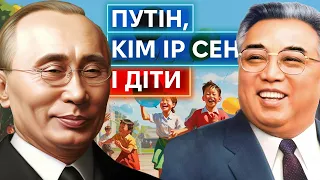 ПУТІН,
КІМ ІР СЕН
І ДІТИ